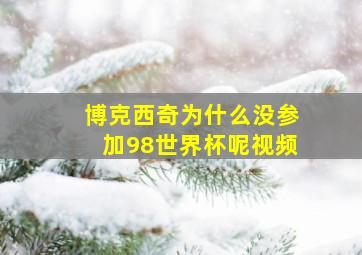 博克西奇为什么没参加98世界杯呢视频